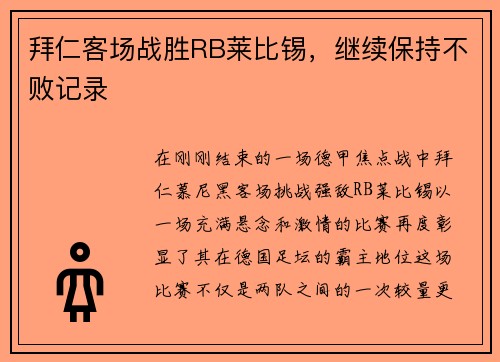 拜仁客场战胜RB莱比锡，继续保持不败记录

在刚刚结束的一场德甲焦点战中拜仁慕尼黑客场挑战强敌RB莱比锡以一场充满悬念和激情的比赛再度彰显了其在德国足坛的霸主地位这场比赛不仅是两队之间的一次较量更